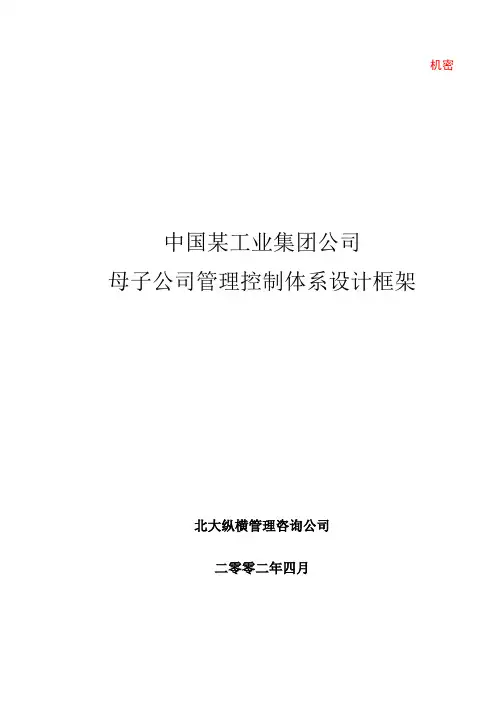 机密

中国某工业集团公司

母子公司管理控制体系设计框架

北大纵横管理咨询公司

二零零二年四月